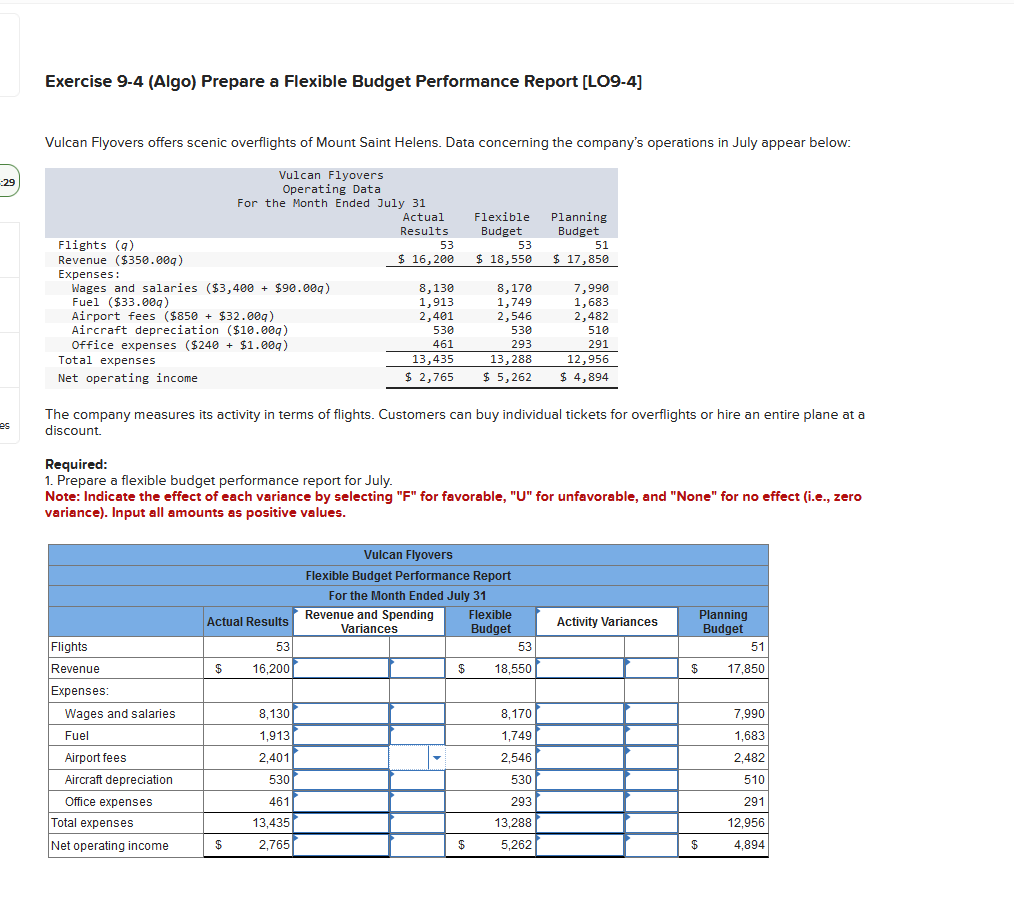 :29

es

Exercise 9-4 (Algo) Prepare a Flexible Budget Performance Report [LO9-4]

Vulcan Flyovers offers scenic overflights of Mount Saint Helens. Data concerning the company's operations in July appear below:

Vulcan Flyovers
Operating Data
For the Month Ended July 31

| | Actual Results | Flexible Budget | Planning Budget |
|---|---|---|---|
| Flights (q) | 53 | 53 | 51 |
| Revenue ($350.00q) | $ 16,200 | $ 18,550 | $ 17,850 |
| Expenses: | | | |
| Wages and salaries ($3,400 + $90.00q) | 8,130 | 8,170 | 7,990 |
| Fuel ($33.00q) | 1,913 | 1,749 | 1,683 |
| Airport fees ($850 + $32.00q) | 2,401 | 2,546 | 2,482 |
| Aircraft depreciation ($10.00q) | 530 | 530 | 510 |
| Office expenses ($240 + $1.00q) | 461 | 293 | 291 |
| Total expenses | 13,435 | 13,288 | 12,956 |
| Net operating income | $ 2,765 | $ 5,262 | $ 4,894 |

The company measures its activity in terms of flights. Customers can buy individual tickets for overflights or hire an entire plane at a discount.

Required:
1. Prepare a flexible budget performance report for July.
Note: Indicate the effect of each variance by selecting "F" for favorable, "U" for unfavorable, and "None" for no effect (i.e., zero variance). Input all amounts as positive values.

Vulcan Flyovers
Flexible Budget Performance Report
For the Month Ended July 31

| | Actual Results | Revenue and Spending Variances | | Flexible Budget | Activity Variances | | Planning Budget |
|---|---|---|---|---|---|---|---|
| Flights | 53 | | | 53 | | | 51 |
| Revenue | $ 16,200 | | | $ 18,550 | | | $ 17,850 |
| Expenses: | | | | | | | |
| Wages and salaries | 8,130 | | | 8,170 | | | 7,990 |
| Fuel | 1,913 | | | 1,749 | | | 1,683 |
| Airport fees | 2,401 | | | 2,546 | | | 2,482 |
| Aircraft depreciation | 530 | | | 530 | | | 510 |
| Office expenses | 461 | | | 293 | | | 291 |
| Total expenses | 13,435 | | | 13,288 | | | 12,956 |
| Net operating income | $ 2,765 | | | $ 5,262 | | | $ 4,894 |